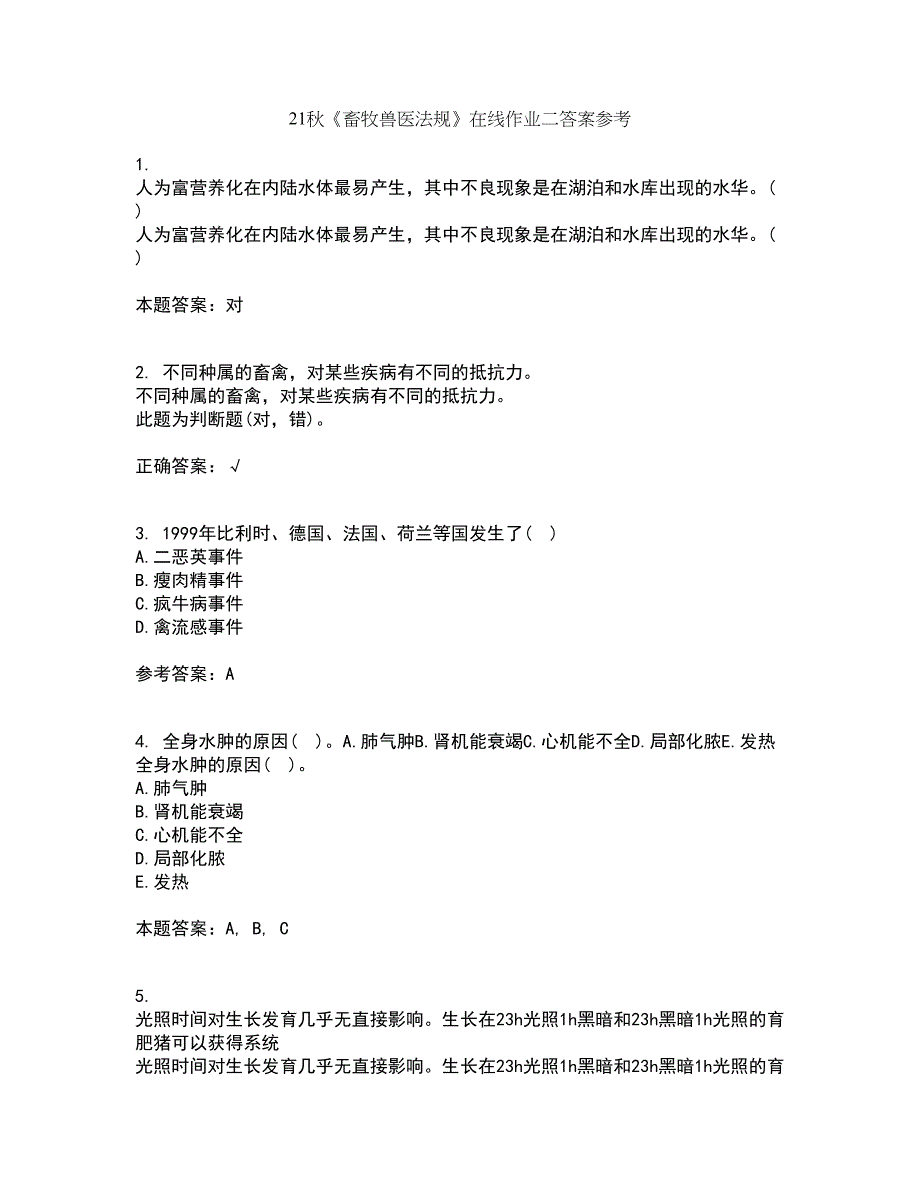 21秋《畜牧兽医法规》在线作业二答案参考

1.
人为富营养化在内陆水体最易产生，其中不良现象是在湖泊和水库出现的水华。( )
人为富营养化在内陆水体最易产生，其中不良现象是在湖泊和水库出现的水华。( )

本题答案：对

2. 不同种属的畜禽，对某些疾病有不同的抵抗力。
不同种属的畜禽，对某些疾病有不同的抵抗力。
此题为判断题(对，错)。

正确答案：√

3. 1999年比利时、德国、法国、荷兰等国发生了( )
A.二恶英事件
B.瘦肉精事件
C.疯牛病事件
D.禽流感事件

参考答案：A

4. 全身水肿的原因( )。A.肺气肿B.肾机能衰竭C.心机能不全D.局部化脓E.发热
全身水肿的原因( )。
A.肺气肿
B.肾机能衰竭
C.心机能不全
D.局部化脓
E.发热

本题答案：A, B, C

5.
光照时间对生长发育几乎无直接影响。生长在23h光照1h黑暗和23h黑暗1h光照的育肥猪可以获得系统
光照时间对生长发育几乎无直接影响。生长在23h光照1h黑暗和23h黑暗1h光照的育